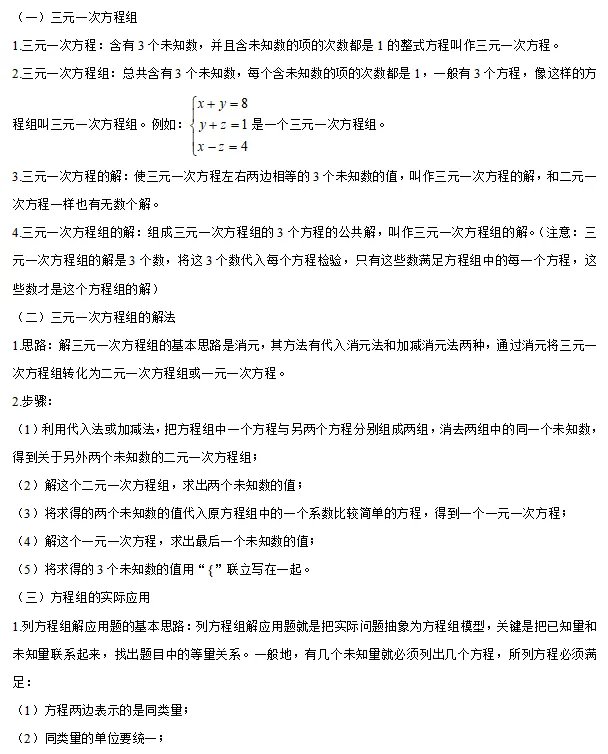 （一）三元一次方程组

1.三元一次方程：含有 3 个未知数，并且含未知数的项的次数都是 1 的整式方程叫作三元一次方程。

2.三元一次方程组：总共含有 3 个未知数，每个含未知数的项的次数都是 1，一般有 3 个方程，像这样的方程组叫三元一次方程组。例如：$\begin{cases} x+y=8 \\ y+z=1 \\ x-z=4 \end{cases}$ 是一个三元一次方程组。

3.三元一次方程的解：使三元一次方程左右两边相等的 3 个未知数的值，叫作三元一次方程的解，和二元一次方程一样也有无数个解。

4.三元一次方程组的解：组成三元一次方程组的 3 个方程的公共解，叫作三元一次方程组的解。（注意：三元一次方程组的解是 3 个数，将这 3 个数代入每个方程检验，只有这些数满足方程组中的每一个方程，这些数才是这个方程组的解）

（二）三元一次方程组的解法

1.思路：解三元一次方程组的基本思路是消元，其方法有代入消元法和加减消元法两种，通过消元将三元一次方程组转化为二元一次方程组或一元一次方程。

2.步骤：

（1）利用代入法或加减法，把方程组中一个方程与另两个方程分别组成两组，消去两组中的同一个未知数，得到关于另外两个未知数的二元一次方程组；

（2）解这个二元一次方程组，求出两个未知数的值；

（3）将求得的两个未知数的值代入原方程组中的一个系数比较简单的方程，得到一个一元一次方程；

（4）解这个一元一次方程，求出最后一个未知数的值；

（5）将求得的 3 个未知数的值用“{”联立写在一起。

（三）方程组的实际应用

1.列方程组解应用题的基本思路：列方程组解应用题就是把实际问题抽象为方程组模型，关键是把已知量和未知量联系起来，找出题目中的等量关系。一般地，有几个未知量就必须列出几个方程，所列方程必须满足：

（1）方程两边表示的是同类量；

（2）同类量的单位要统一；